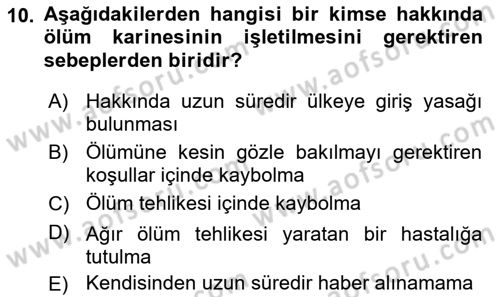 10. Aşağıdakilerden hangisi bir kimse hakkında ölüm karinesinin işletilmesini gerektiren sebeplerden biridir?

A) Hakkında uzun süredir ülkeye giriş yasağı bulunması

B) Ölümüne kesin gözle bakılmayı gerektiren koşullar içinde kaybolma

C) Ölüm tehlikesi içinde kaybolma

D) Ağır ölüm tehlikesi yaratan bir hastalığa tutulma

E) Kendisinden uzun süredir haber alınamama

www.aofsoru.com